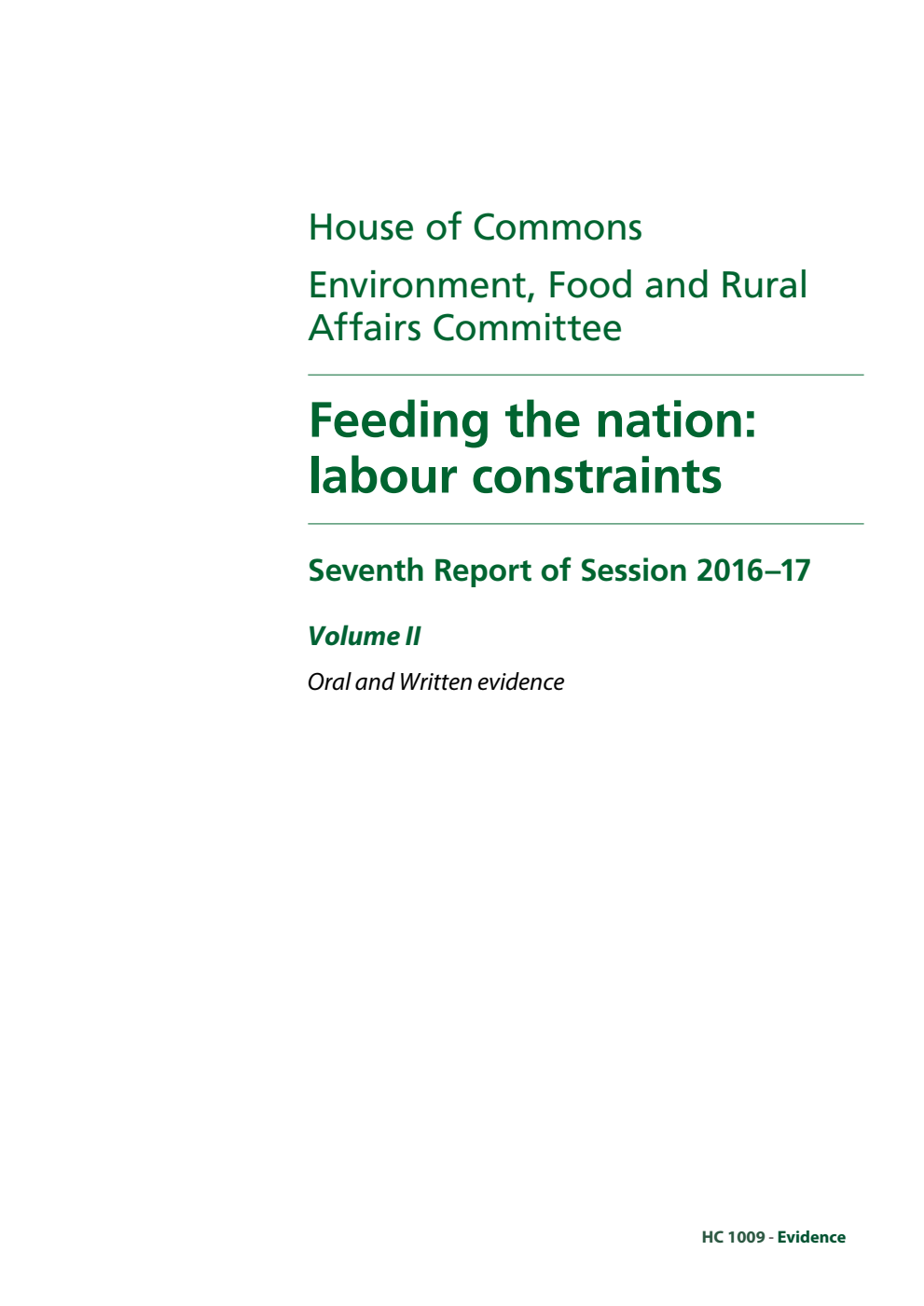 House of Commons

Environment, Food and Rural Affairs Committee

Feeding the nation: labour constraints

Seventh Report of Session 2016–17

Volume II

Oral and Written evidence

HC 1009 - Evidence